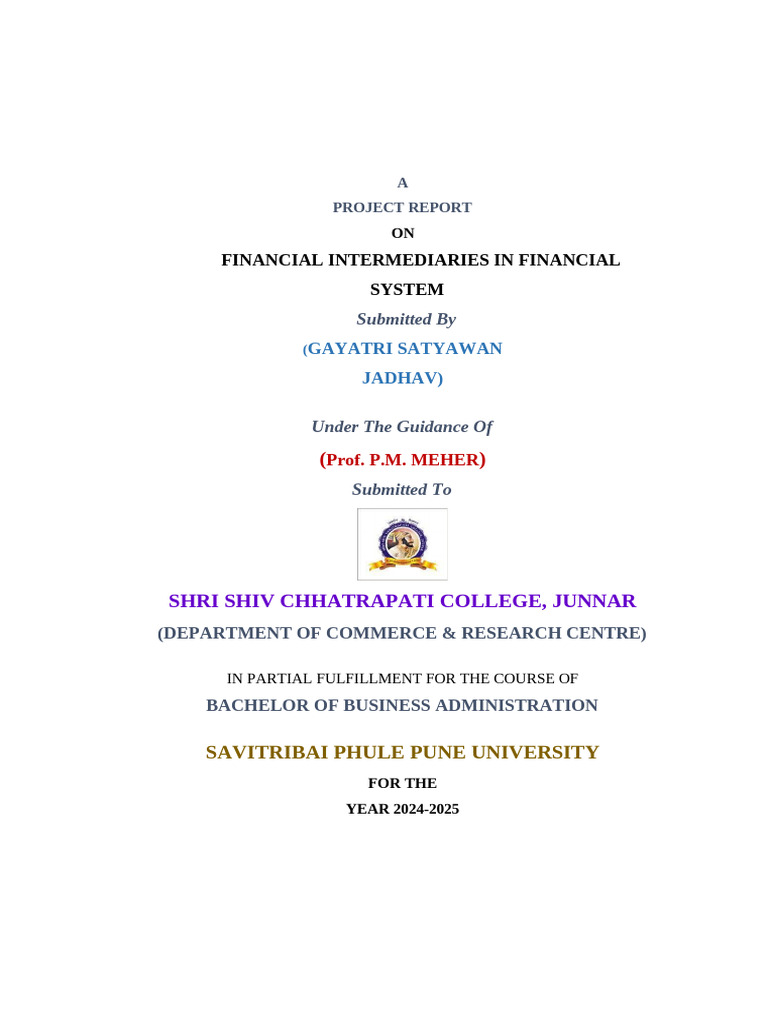 A
PROJECT REPORT
ON
FINANCIAL INTERMEDIARIES IN FINANCIAL SYSTEM
Submitted By
(GAYATRI SATYAWAN JADHAV)

Under The Guidance Of
(Prof. P.M. MEHER)
Submitted To

SHRI SHIV CHHATRAPATI COLLEGE, JUNNAR
(DEPARTMENT OF COMMERCE & RESEARCH CENTRE)

IN PARTIAL FULFILLMENT FOR THE COURSE OF
BACHELOR OF BUSINESS ADMINISTRATION

SAVITRIBAI PHULE PUNE UNIVERSITY
FOR THE
YEAR 2024-2025